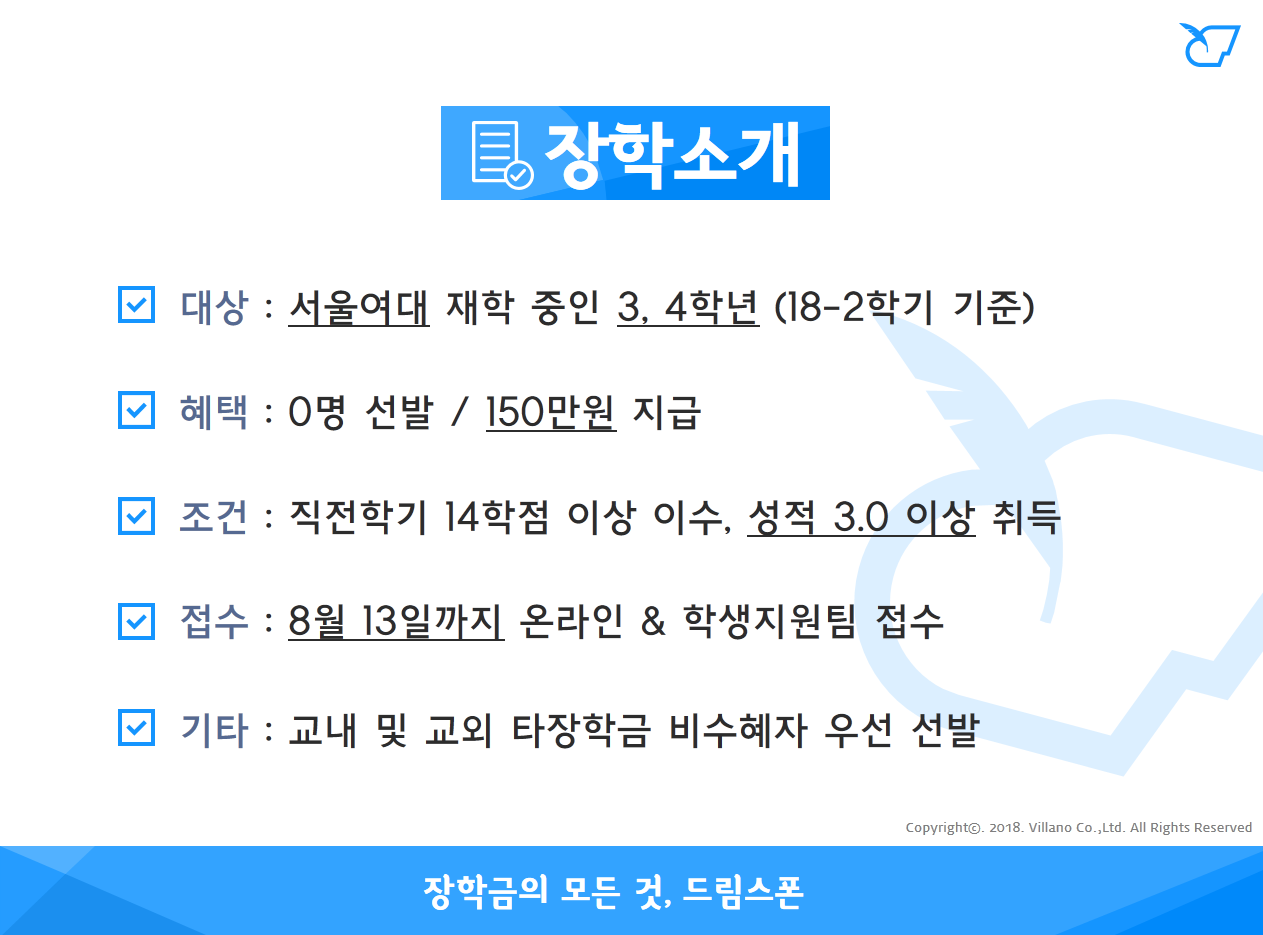 장학소개

☑ 대상 : 서울여대 재학 중인 3, 4학년 (18-2학기 기준)

☑ 혜택 : 0명 선발 / 150만원 지급

☑ 조건 : 직전학기 14학점 이상 이수, 성적 3.0 이상 취득

☑ 접수 : 8월 13일까지 온라인 & 학생지원팀 접수

☑ 기타 : 교내 및 교외 타장학금 비수혜자 우선 선발

Copyright©. 2018. Villano Co.,Ltd. All Rights Reserved

장학금의 모든 것, 드림스폰